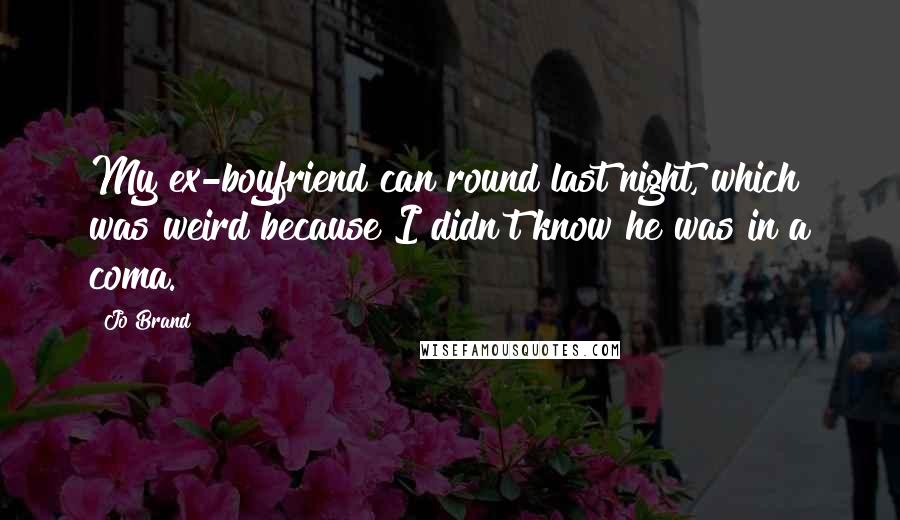 My ex-boyfriend can round last night, which was weird because I didn't know he was in a coma.

Jo Brand

WISEFAMOUSQUOTES.COM